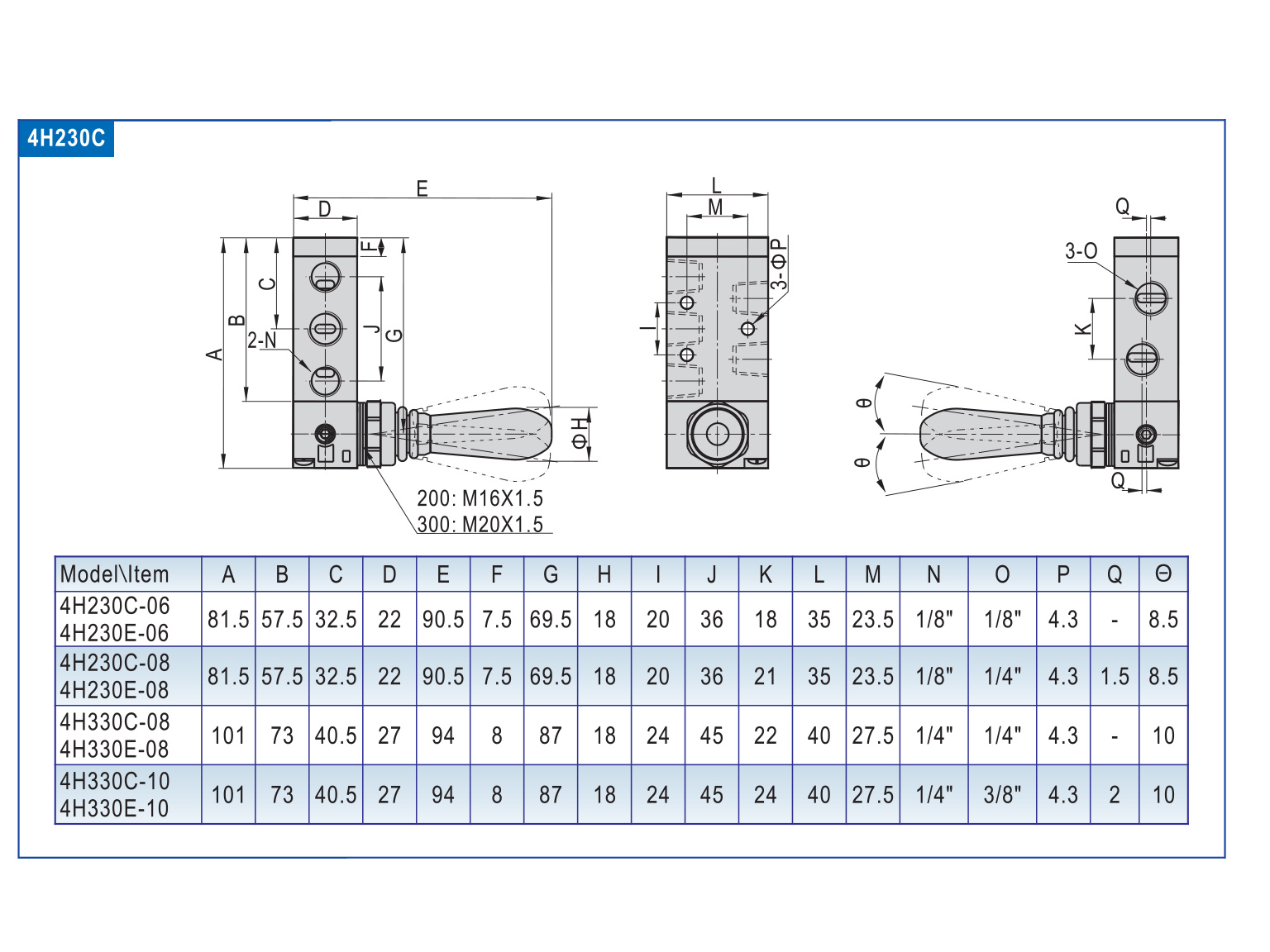 4H230C

E
D
F
C
B
A
2-N
J
G
ΦH
200: M16X1.5
300: M20X1.5

L
M
3-ΦP
I

Q
3-O
K
θ
θ
Q

| Model\Item | A | B | C | D | E | F | G | H | I | J | K | L | M | N | O | P | Q | Θ |
|---|---|---|---|---|---|---|---|---|---|---|---|---|---|---|---|---|---|---|
| 4H230C-06 4H230E-06 | 81.5 | 57.5 | 32.5 | 22 | 90.5 | 7.5 | 69.5 | 18 | 20 | 36 | 18 | 35 | 23.5 | 1/8" | 1/8" | 4.3 | - | 8.5 |
| 4H230C-08 4H230E-08 | 81.5 | 57.5 | 32.5 | 22 | 90.5 | 7.5 | 69.5 | 18 | 20 | 36 | 21 | 35 | 23.5 | 1/8" | 1/4" | 4.3 | 1.5 | 8.5 |
| 4H330C-08 4H330E-08 | 101 | 73 | 40.5 | 27 | 94 | 8 | 87 | 18 | 24 | 45 | 22 | 40 | 27.5 | 1/4" | 1/4" | 4.3 | - | 10 |
| 4H330C-10 4H330E-10 | 101 | 73 | 40.5 | 27 | 94 | 8 | 87 | 18 | 24 | 45 | 24 | 40 | 27.5 | 1/4" | 3/8" | 4.3 | 2 | 10 |